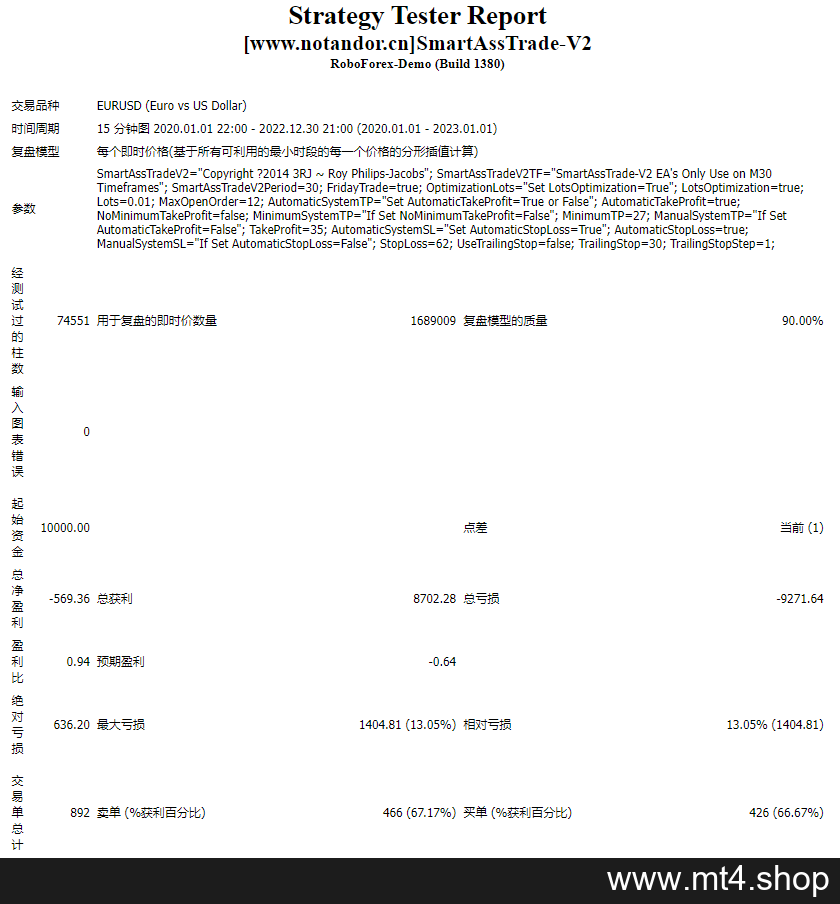 Strategy Tester Report
[www.notandor.cn]SmartAssTrade-V2
RoboForex-Demo (Build 1380)

| | | | | | |
|---|---|---|---|---|---|
| 交易品种 | EURUSD (Euro vs US Dollar) | | | | |
| 时间周期 | 15 分钟图 2020.01.01 22:00 - 2022.12.30 21:00 (2020.01.01 - 2023.01.01) | | | | |
| 复盘模型 | 每个即时价格(基于所有可利用的最小时段的每一个价格的分形插值计算) | | | | |
| 参数 | SmartAssTradeV2="Copyright ?2014 3RJ ~ Roy Philips-Jacobs"; SmartAssTradeV2TF="SmartAssTrade-V2 EA's Only Use on M30 Timeframes"; SmartAssTradeV2Period=30; FridayTrade=true; OptimizationLots="Set LotsOptimization=True"; LotsOptimization=true; Lots=0.01; MaxOpenOrder=12; AutomaticSystemTP="Set AutomaticTakeProfit=True or False"; AutomaticTakeProfit=true; NoMinimumTakeProfit=false; MinimumSystemTP="If Set NoMinimumTakeProfit=False"; MinimumTP=27; ManualSystemTP="If Set AutomaticTakeProfit=False"; TakeProfit=35; AutomaticSystemSL="Set AutomaticStopLoss=True"; AutomaticStopLoss=true; ManualSystemSL="If Set AutomaticStopLoss=False"; StopLoss=62; UseTrailingStop=false; TrailingStop=30; TrailingStopStep=1; | | | | |
| 经测试过的柱数 | 74551 | 用于复盘的即时价数量 | 1689009 | 复盘模型的质量 | 90.00% |
| 输入图表错误 | 0 | | | | |
| 起始资金 | 10000.00 | | | 点差 | 当前 (1) |
| 总净盈利 | -569.36 | 总获利 | 8702.28 | 总亏损 | -9271.64 |
| 盈利比 | 0.94 | 预期盈利 | -0.64 | | |
| 绝对亏损 | 636.20 | 最大亏损 | 1404.81 (13.05%) | 相对亏损 | 13.05% (1404.81) |
| 交易单总计 | 892 | 卖单 (%获利百分比) | 466 (67.17%) | 买单 (%获利百分比) | 426 (66.67%) |

www.mt4.shop